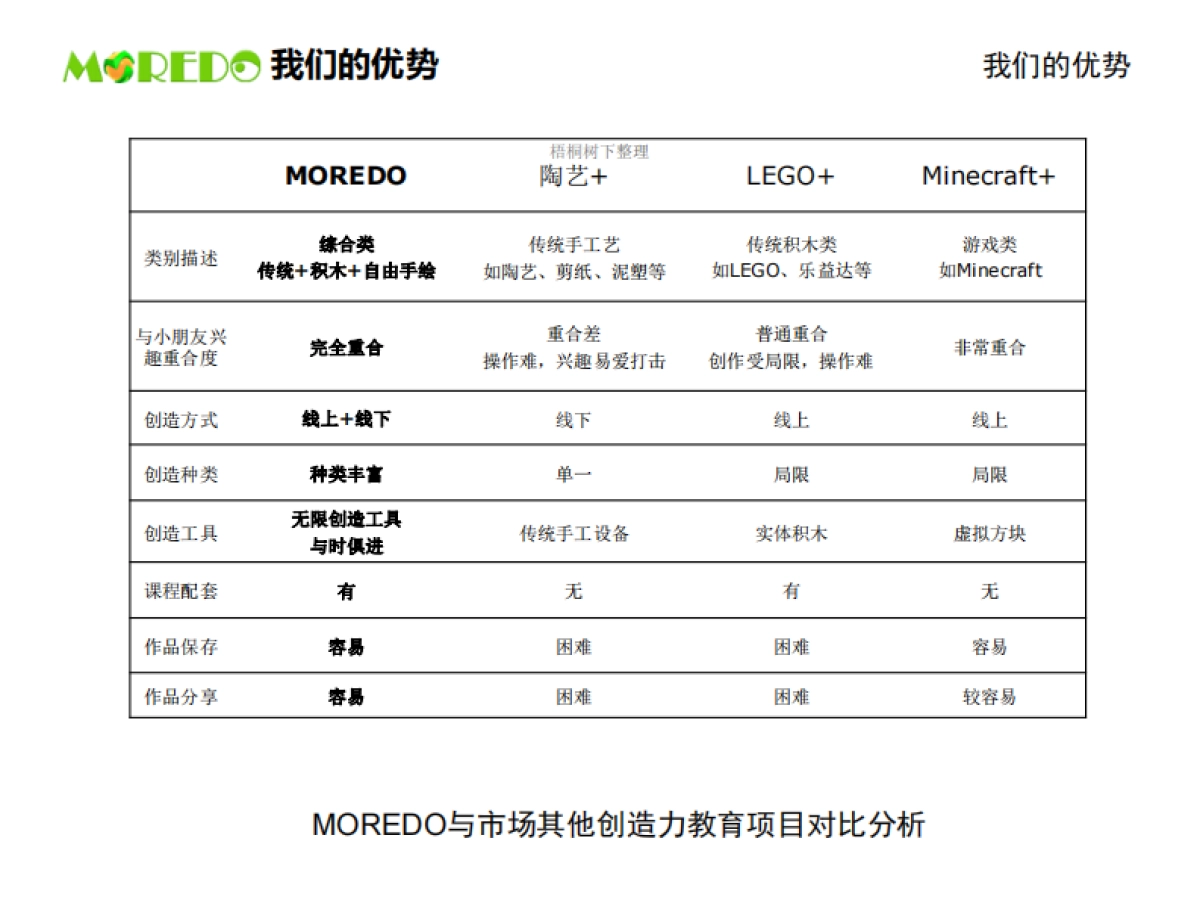 MOREDO 我们的优势

我们的优势

梧桐树下整理

| | MOREDO | 陶艺+ | LEGO+ | Minecraft+ |
|---|---|---|---|---|
| 类别描述 | 综合类 传统+积木+自由手绘 | 传统手工艺 如陶艺、剪纸、泥塑等 | 传统积木类 如LEGO、乐益达等 | 游戏类 如Minecraft |
| 与小朋友兴趣重合度 | 完全重合 | 重合差 操作难，兴趣易受打击 | 普通重合 创作受局限，操作难 | 非常重合 |
| 创造方式 | 线上+线下 | 线下 | 线上 | 线上 |
| 创造种类 | 种类丰富 | 单一 | 局限 | 局限 |
| 创造工具 | 无限创造工具 与时俱进 | 传统手工设备 | 实体积木 | 虚拟方块 |
| 课程配套 | 有 | 无 | 有 | 无 |
| 作品保存 | 容易 | 困难 | 困难 | 容易 |
| 作品分享 | 容易 | 困难 | 困难 | 较容易 |

MOREDO与市场其他创造力教育项目对比分析